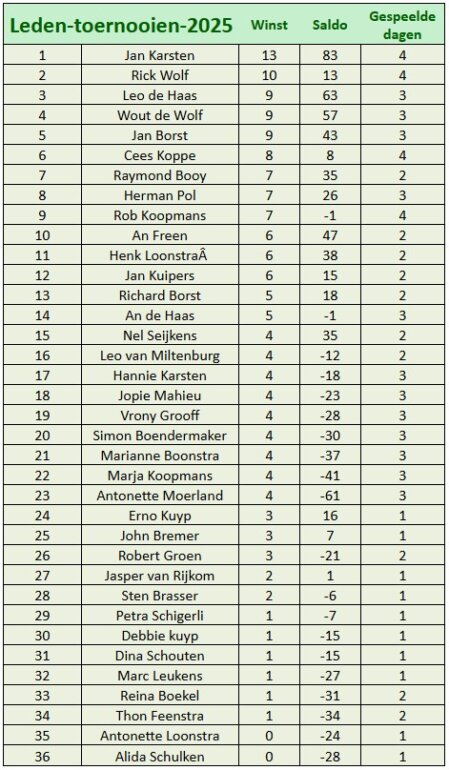 | Leden-toernooien-2025 | | Winst | Saldo | Gespeelde dagen |
|---|---|---|---|---|
| 1 | Jan Karsten | 13 | 83 | 4 |
| 2 | Rick Wolf | 10 | 13 | 4 |
| 3 | Leo de Haas | 9 | 63 | 3 |
| 4 | Wout de Wolf | 9 | 57 | 3 |
| 5 | Jan Borst | 9 | 43 | 3 |
| 6 | Cees Koppe | 8 | 8 | 4 |
| 7 | Raymond Booy | 7 | 35 | 2 |
| 8 | Herman Pol | 7 | 26 | 3 |
| 9 | Rob Koopmans | 7 | -1 | 4 |
| 10 | An Freen | 6 | 47 | 2 |
| 11 | Henk LoonstraÂ | 6 | 38 | 2 |
| 12 | Jan Kuipers | 6 | 15 | 2 |
| 13 | Richard Borst | 5 | 18 | 2 |
| 14 | An de Haas | 5 | -1 | 3 |
| 15 | Nel Seijkens | 4 | 35 | 2 |
| 16 | Leo van Miltenburg | 4 | -12 | 2 |
| 17 | Hannie Karsten | 4 | -18 | 3 |
| 18 | Jopie Mahieu | 4 | -23 | 3 |
| 19 | Vrony Grooff | 4 | -28 | 3 |
| 20 | Simon Boendermaker | 4 | -30 | 3 |
| 21 | Marianne Boonstra | 4 | -37 | 3 |
| 22 | Marja Koopmans | 4 | -41 | 3 |
| 23 | Antonette Moerland | 4 | -61 | 3 |
| 24 | Erno Kuyp | 3 | 16 | 1 |
| 25 | John Bremer | 3 | 7 | 1 |
| 26 | Robert Groen | 3 | -21 | 2 |
| 27 | Jasper van Rijkom | 2 | 1 | 1 |
| 28 | Sten Brasser | 2 | -6 | 1 |
| 29 | Petra Schigerli | 1 | -7 | 1 |
| 30 | Debbie kuyp | 1 | -15 | 1 |
| 31 | Dina Schouten | 1 | -15 | 1 |
| 32 | Marc Leukens | 1 | -27 | 1 |
| 33 | Reina Boekel | 1 | -31 | 2 |
| 34 | Thon Feenstra | 1 | -34 | 2 |
| 35 | Antonette Loonstra | 0 | -24 | 1 |
| 36 | Alida Schulken | 0 | -28 | 1 |